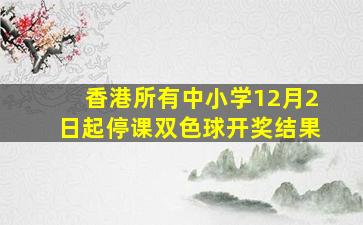 香港所有中小学12月2日起停课双色球开奖结果